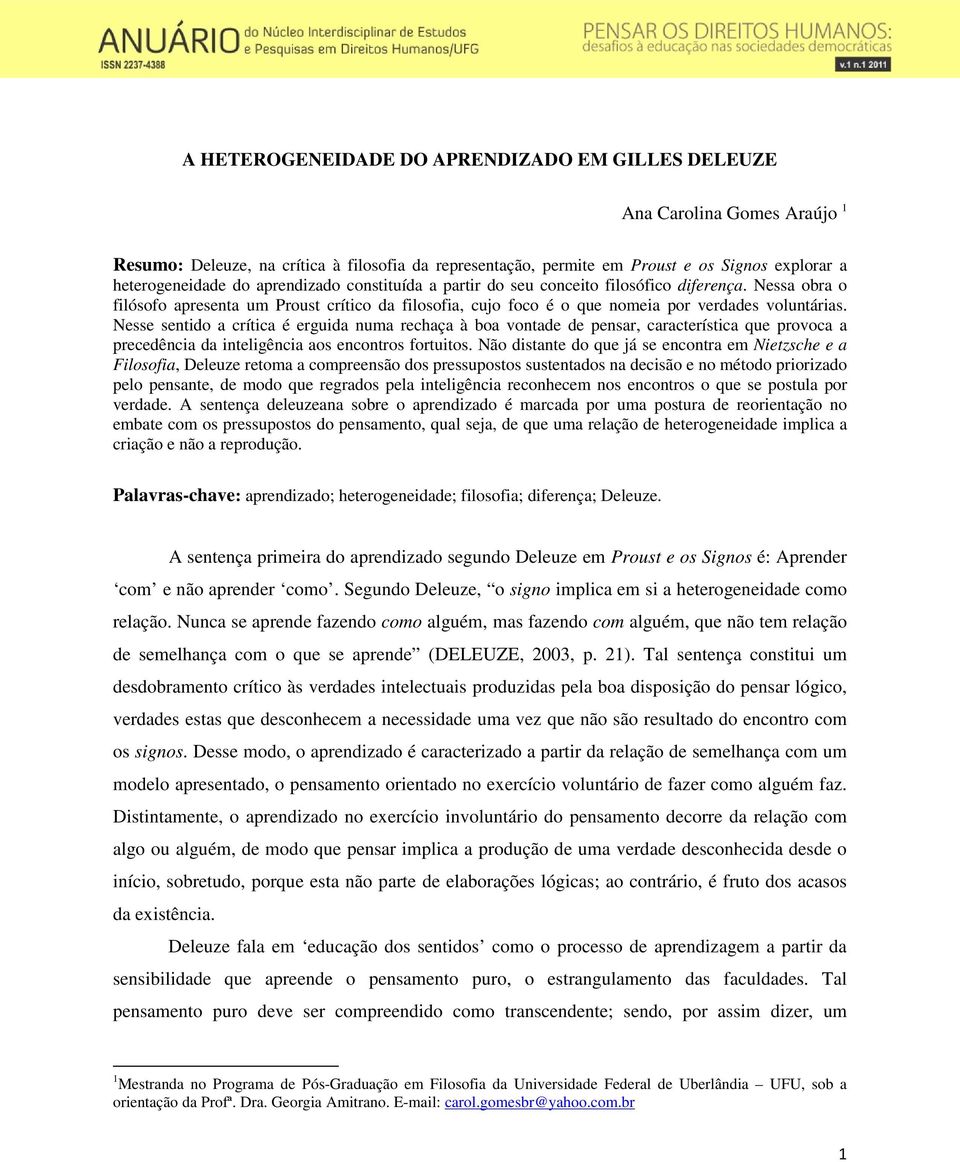 ANUÁRIO do Núcleo Interdisciplinar de Estudos e Pesquisas em Direitos Humanos/UFG
ISSN 2237-4388

PENSAR OS DIREITOS HUMANOS: desafios à educação nas sociedades democráticas
v.1 n.1 2011

A HETEROGENEIDADE DO APRENDIZADO EM GILLES DELEUZE

Ana Carolina Gomes Araújo $^1$

Resumo: Deleuze, na crítica à filosofia da representação, permite em Proust e os Signos explorar a heterogeneidade do aprendizado constituída a partir do seu conceito filosófico diferença. Nessa obra o filósofo apresenta um Proust crítico da filosofia, cujo foco é o que nomeia por verdades voluntárias. Nesse sentido a crítica é erguida numa rechaça à boa vontade de pensar, característica que provoca a precedência da inteligência aos encontros fortuitos. Não distante do que já se encontra em Nietzsche e a Filosofia, Deleuze retoma a compreensão dos pressupostos sustentados na decisão e no método priorizado pelo pensante, de modo que regrados pela inteligência reconhecem nos encontros o que se postula por verdade. A sentença deleuzeana sobre o aprendizado é marcada por uma postura de reorientação no embate com os pressupostos do pensamento, qual seja, de que uma relação de heterogeneidade implica a criação e não a reprodução.

Palavras-chave: aprendizado; heterogeneidade; filosofia; diferença; Deleuze.

A sentença primeira do aprendizado segundo Deleuze em Proust e os Signos é: Aprender ‘com’ e não aprender ‘como’. Segundo Deleuze, “o signo implica em si a heterogeneidade como relação. Nunca se aprende fazendo como alguém, mas fazendo com alguém, que não tem relação de semelhança com o que se aprende” (DELEUZE, 2003, p. 21). Tal sentença constitui um desdobramento crítico às verdades intelectuais produzidas pela boa disposição do pensar lógico, verdades estas que desconhecem a necessidade uma vez que não são resultado do encontro com os signos. Desse modo, o aprendizado é caracterizado a partir da relação de semelhança com um modelo apresentado, o pensamento orientado no exercício voluntário de fazer como alguém faz. Distintamente, o aprendizado no exercício involuntário do pensamento decorre da relação com algo ou alguém, de modo que pensar implica a produção de uma verdade desconhecida desde o início, sobretudo, porque esta não parte de elaborações lógicas; ao contrário, é fruto dos acasos da existência.

Deleuze fala em ‘educação dos sentidos’ como o processo de aprendizagem a partir da sensibilidade que apreende o pensamento puro, o estrangulamento das faculdades. Tal pensamento puro deve ser compreendido como transcendente; sendo, por assim dizer, um

$^1$Mestranda no Programa de Pós-Graduação em Filosofia da Universidade Federal de Uberlândia – UFU, sob a orientação da Profª. Dra. Georgia Amitrano. E-mail: carol.gomesbr@yahoo.com.br

1